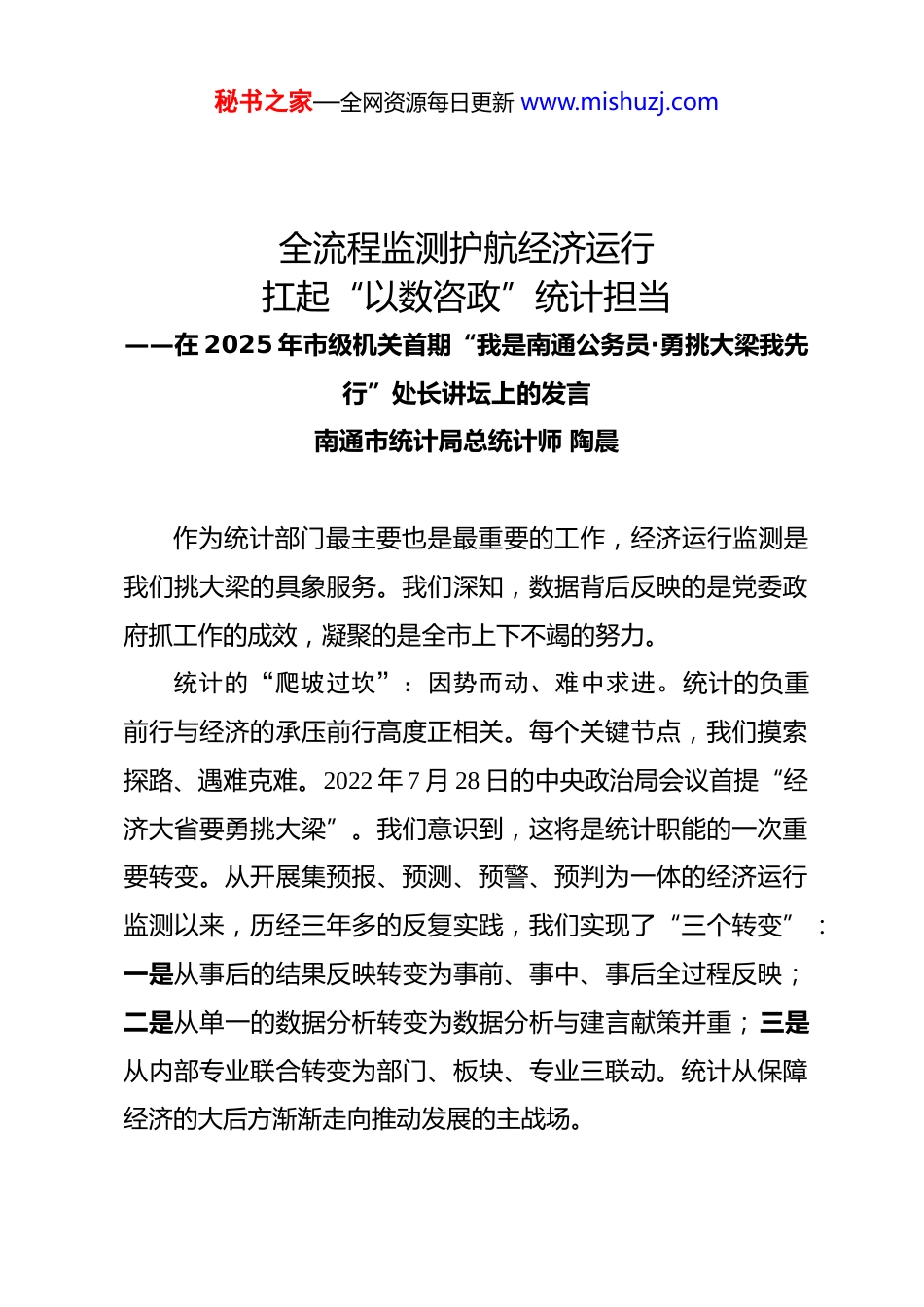 秘书之家—全网资源每日更新 www.mishuzj.com

全流程监测护航经济运行
扛起“以数咨政”统计担当
——在2025年市级机关首期“我是南通公务员·勇挑大梁我先行”处长讲坛上的发言
南通市统计局总统计师 陶晨

作为统计部门最主要也是最重要的工作，经济运行监测是我们挑大梁的具象服务。我们深知，数据背后反映的是党委政府抓工作的成效，凝聚的是全市上下不竭的努力。

统计的“爬坡过坎”：因势而动、难中求进。统计的负重前行与经济的承压前行高度正相关。每个关键节点，我们摸索探路、遇难克难。2022年7月28日的中央政治局会议首提“经济大省要勇挑大梁”。我们意识到，这将是统计职能的一次重要转变。从开展集预报、预测、预警、预判为一体的经济运行监测以来，历经三年多的反复实践，我们实现了“三个转变”：一是从事后的结果反映转变为事前、事中、事后全过程反映；二是从单一的数据分析转变为数据分析与建言献策并重；三是从内部专业联合转变为部门、板块、专业三联动。统计从保障经济的大后方渐渐走向推动发展的主战场。